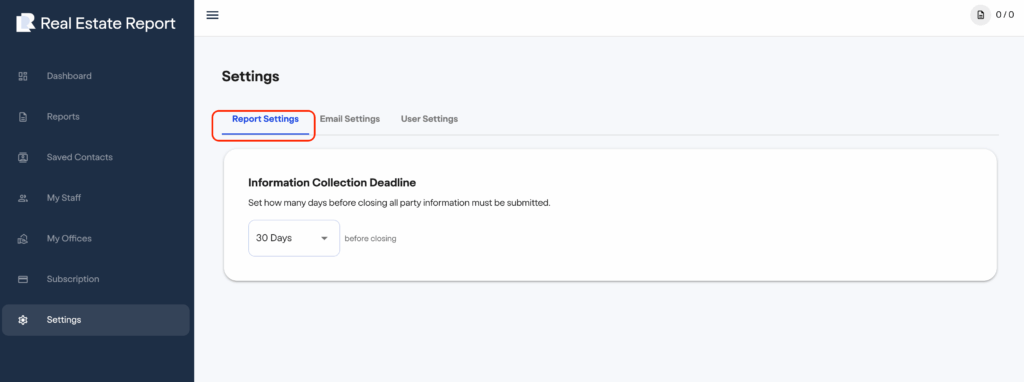 Real Estate Report

Dashboard

Reports

Saved Contacts

My Staff

My Offices

Subscription

Settings

0 / 0

Settings

Report Settings

Email Settings

User Settings

Information Collection Deadline

Set how many days before closing all party information must be submitted.

30 Days

before closing